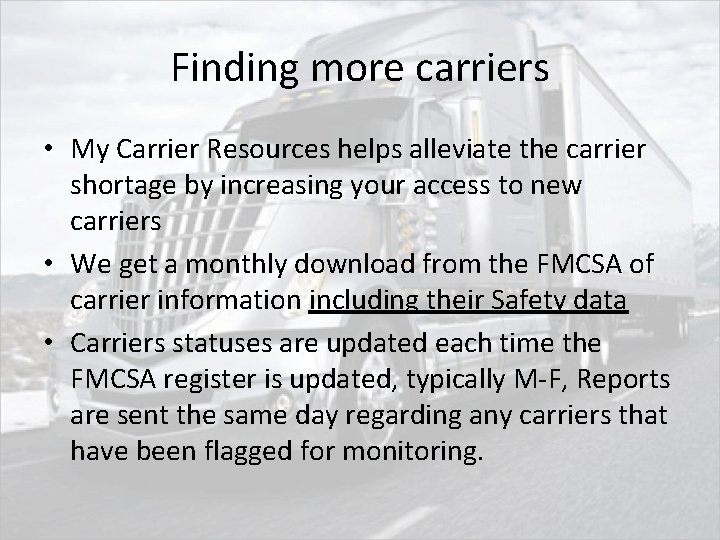 Finding more carriers

• My Carrier Resources helps alleviate the carrier shortage by increasing your access to new carriers
• We get a monthly download from the FMCSA of carrier information including their Safety data
• Carriers statuses are updated each time the FMCSA register is updated, typically M-F, Reports are sent the same day regarding any carriers that have been flagged for monitoring.